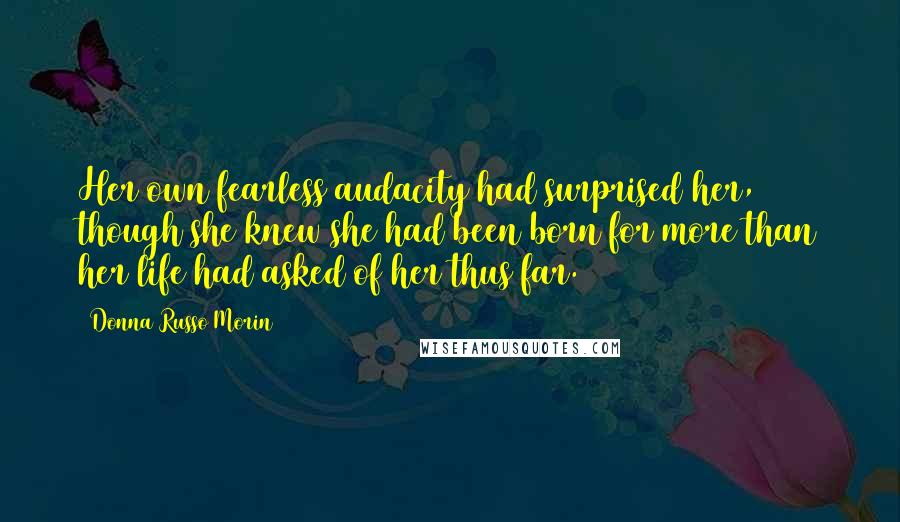 Her own fearless audacity had surprised her, though she knew she had been born for more than her life had asked of her thus far.

Donna Russo Morin

WISEFAMOUSQUOTES.COM